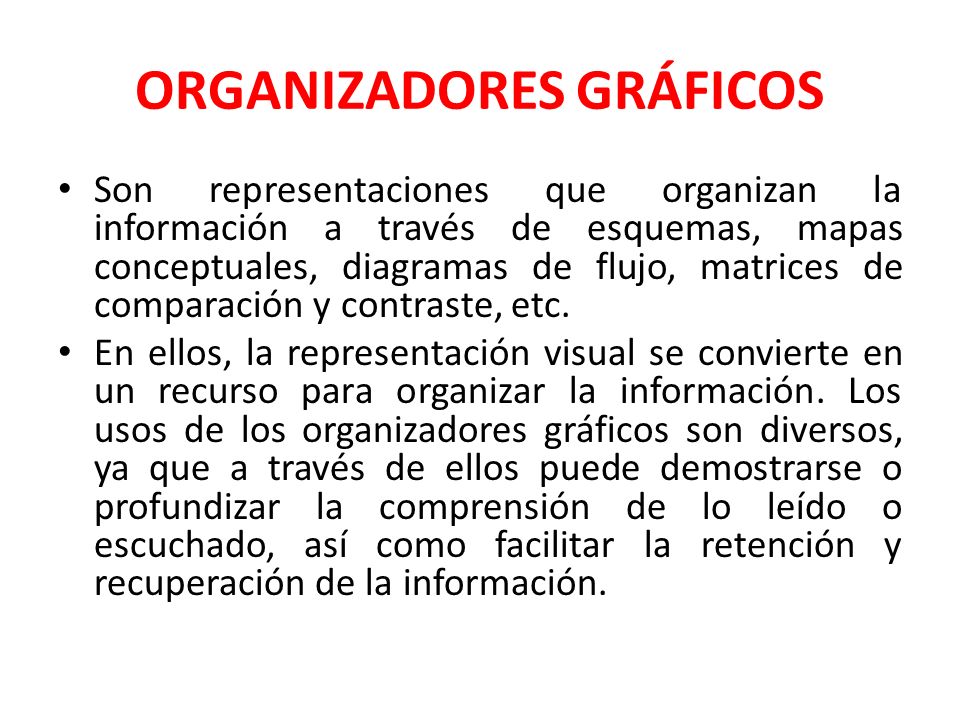 ORGANIZADORES GRÁFICOS

• Son representaciones que organizan la información a través de esquemas, mapas conceptuales, diagramas de flujo, matrices de comparación y contraste, etc.

• En ellos, la representación visual se convierte en un recurso para organizar la información. Los usos de los organizadores gráficos son diversos, ya que a través de ellos puede demostrarse o profundizar la comprensión de lo leído o escuchado, así como facilitar la retención y recuperación de la información.